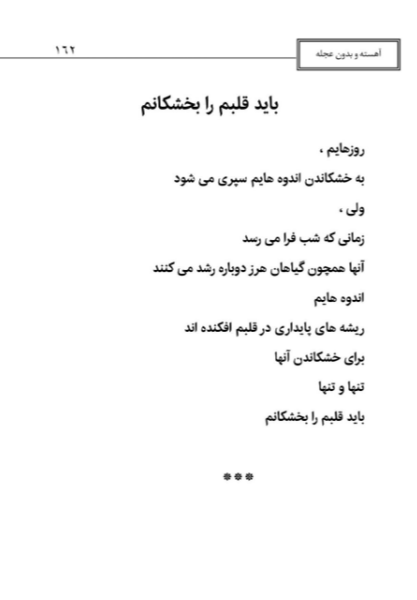 آهسته و بدون عجله

١٦٢

باید قلبم را بخشکانم

روزهایم ،
به خشکاندن اندوه هایم سپری می شود
ولی ،
زمانی که شب فرا می رسد
آنها همچون گیاهان هرز دوباره رشد می کنند
اندوه هایم
ریشه های پایداری در قلبم افکنده اند
برای خشکاندن آنها
تنها و تنها
باید قلبم را بخشکانم

***